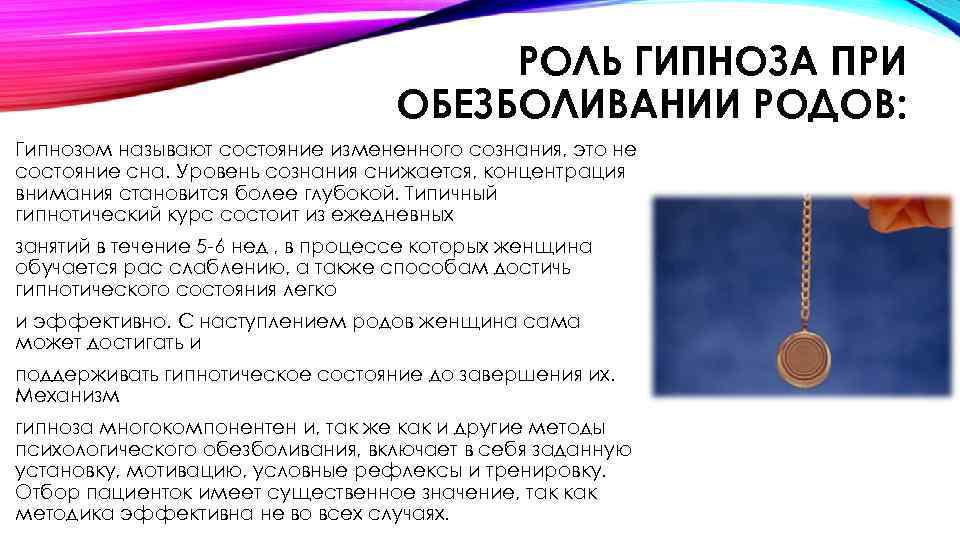 РОЛЬ ГИПНОЗА ПРИ ОБЕЗБОЛИВАНИИ РОДОВ:

Гипнозом называют состояние измененного сознания, это не состояние сна. Уровень сознания снижается, концентрация внимания становится более глубокой. Типичный гипнотический курс состоит из ежедневных

занятий в течение 5-6 нед , в процессе которых женщина обучается рас слаблению, а также способам достичь гипнотического состояния легко

и эффективно. С наступлением родов женщина сама может достигать и

поддерживать гипнотическое состояние до завершения их. Механизм

гипноза многокомпонентен и, так же как и другие методы психологического обезболивания, включает в себя заданную установку, мотивацию, условные рефлексы и тренировку. Отбор пациенток имеет существенное значение, так как методика эффективна не во всех случаях.